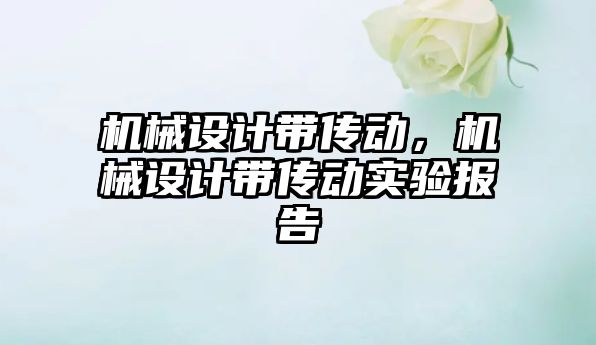 机械设计带传动，机械设计带传动实验报告